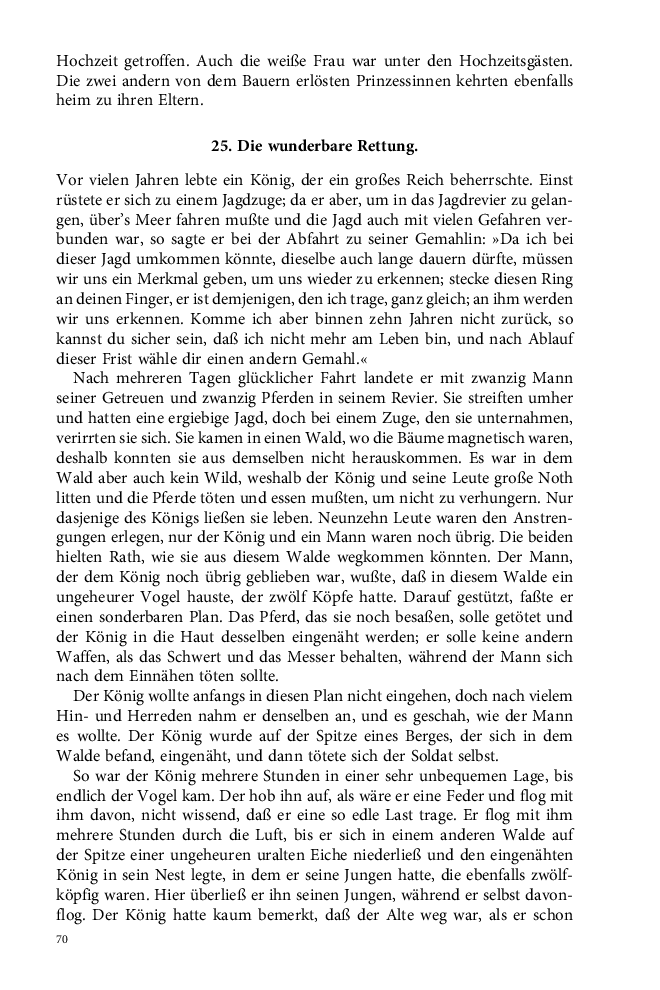 Hochzeit getroffen. Auch die weiße Frau war unter den Hochzeitsgästen. Die zwei andern von dem Bauern erlösten Prinzessinnen kehrten ebenfalls heim zu ihren Eltern.

25. Die wunderbare Rettung.

Vor vielen Jahren lebte ein König, der ein großes Reich beherrschte. Einst rüstete er sich zu einem Jagdzuge; da er aber, um in das Jagdrevier zu gelangen, über's Meer fahren mußte und die Jagd auch mit vielen Gefahren verbunden war, so sagte er bei der Abfahrt zu seiner Gemahlin: »Da ich bei dieser Jagd umkommen könnte, dieselbe auch lange dauern dürfte, müssen wir uns ein Merkmal geben, um uns wieder zu erkennen; stecke diesen Ring an deinen Finger, er ist demjenigen, den ich trage, ganz gleich; an ihm werden wir uns erkennen. Komme ich aber binnen zehn Jahren nicht zurück, so kannst du sicher sein, daß ich nicht mehr am Leben bin, und nach Ablauf dieser Frist wähle dir einen andern Gemahl.«

Nach mehreren Tagen glücklicher Fahrt landete er mit zwanzig Mann seiner Getreuen und zwanzig Pferden in seinem Revier. Sie streiften umher und hatten eine ergiebige Jagd, doch bei einem Zuge, den sie unternahmen, verirrten sie sich. Sie kamen in einen Wald, wo die Bäume magnetisch waren, deshalb konnten sie aus demselben nicht herauskommen. Es war in dem Wald aber auch kein Wild, weshalb der König und seine Leute große Noth litten und die Pferde töten und essen mußten, um nicht zu verhungern. Nur dasjenige des Königs ließen sie leben. Neunzehn Leute waren den Anstrengungen erlegen, nur der König und ein Mann waren noch übrig. Die beiden hielten Rath, wie sie aus diesem Walde wegkommen könnten. Der Mann, der dem König noch übrig geblieben war, wußte, daß in diesem Walde ein ungeheurer Vogel hauste, der zwölf Köpfe hatte. Darauf gestützt, faßte er einen sonderbaren Plan. Das Pferd, das sie noch besaßen, solle getötet und der König in die Haut desselben eingenäht werden; er solle keine andern Waffen, als das Schwert und das Messer behalten, während der Mann sich nach dem Einnähen töten sollte.

Der König wollte anfangs in diesen Plan nicht eingehen, doch nach vielem Hin- und Herreden nahm er denselben an, und es geschah, wie der Mann es wollte. Der König wurde auf der Spitze eines Berges, der sich in dem Walde befand, eingenäht, und dann tötete sich der Soldat selbst.

So war der König mehrere Stunden in einer sehr unbequemen Lage, bis endlich der Vogel kam. Der hob ihn auf, als wäre er eine Feder und flog mit ihm davon, nicht wissend, daß er eine so edle Last trage. Er flog mit ihm mehrere Stunden durch die Luft, bis er sich in einem anderen Walde auf der Spitze einer ungeheuren uralten Eiche niederließ und den eingenähten König in sein Nest legte, in dem er seine Jungen hatte, die ebenfalls zwölfköpfig waren. Hier überließ er ihn seinen Jungen, während er selbst davonflog. Der König hatte kaum bemerkt, daß der Alte weg war, als er schon

70